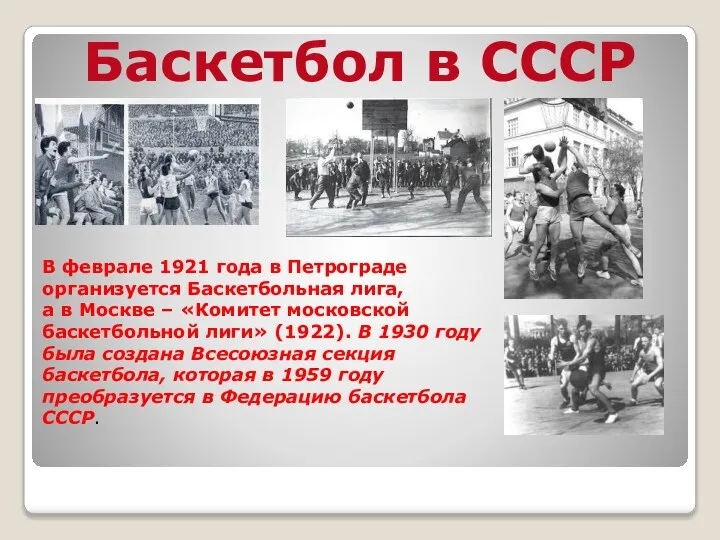 Баскетбол в СССР

В феврале 1921 года в Петрограде организуется Баскетбольная лига, а в Москве – «Комитет московской баскетбольной лиги» (1922). В 1930 году была создана Всесоюзная секция баскетбола, которая в 1959 году преобразуется в Федерацию баскетбола СССР.